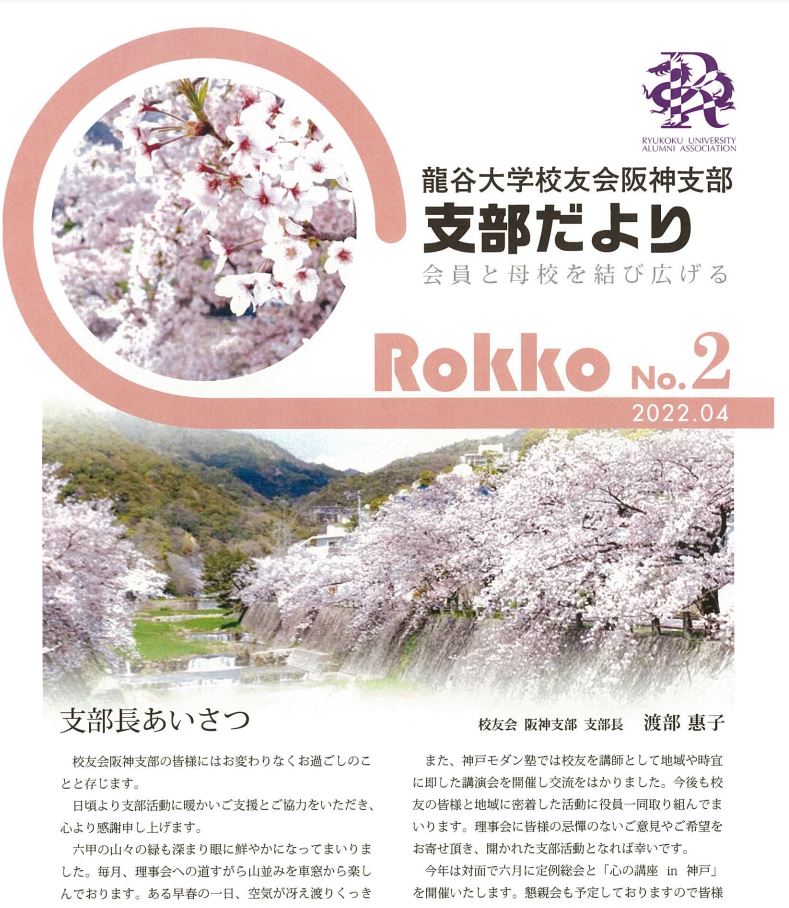 RYUKOKU UNIVERSITY
ALUMNI ASSOCIATION

龍谷大学校友会阪神支部
支部だより
会員と母校を結び広げる

Rokko No.2
2022.04

支部長あいさつ

校友会 阪神支部 支部長 渡部 惠子

校友会阪神支部の皆様にはお変わりなくお過ごしのことと存じます。

日頃より支部活動に暖かいご支援とご協力をいただき、心より感謝申し上げます。

六甲の山々の緑も深まり眼に鮮やかになってまいりました。毎月、理事会への道すがら山並みを車窓から楽しんでおります。ある早春の一日、空気が冴え渡りくっき

また、神戸モダン塾では校友を講師として地域や時宜に即した講演会を開催し交流をはかりました。今後も校友の皆様と地域に密着した活動に役員一同取り組んでまいります。理事会に皆様の忌憚のないご意見やご希望をお寄せ頂き、開かれた支部活動となれば幸いです。

今年は対面で六月に定例総会と「心の講座 in 神戸」を開催いたします。懇親会も予定しておりますので皆様